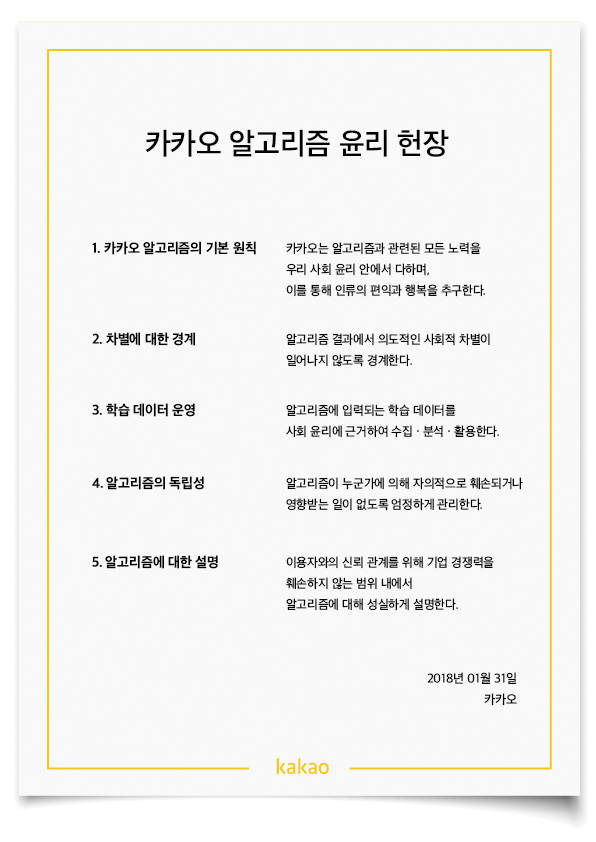 카카오 알고리즘 윤리 헌장

1. 카카오 알고리즘의 기본 원칙

카카오는 알고리즘과 관련된 모든 노력을 우리 사회 윤리 안에서 다하며, 이를 통해 인류의 편익과 행복을 추구한다.

2. 차별에 대한 경계

알고리즘 결과에서 의도적인 사회적 차별이 일어나지 않도록 경계한다.

3. 학습 데이터 운영

알고리즘에 입력되는 학습 데이터를 사회 윤리에 근거하여 수집 · 분석 · 활용한다.

4. 알고리즘의 독립성

알고리즘이 누군가에 의해 자의적으로 훼손되거나 영향받는 일이 없도록 엄정하게 관리한다.

5. 알고리즘에 대한 설명

이용자와의 신뢰 관계를 위해 기업 경쟁력을 훼손하지 않는 범위 내에서 알고리즘에 대해 성실하게 설명한다.

2018년 01월 31일
카카오

kakao